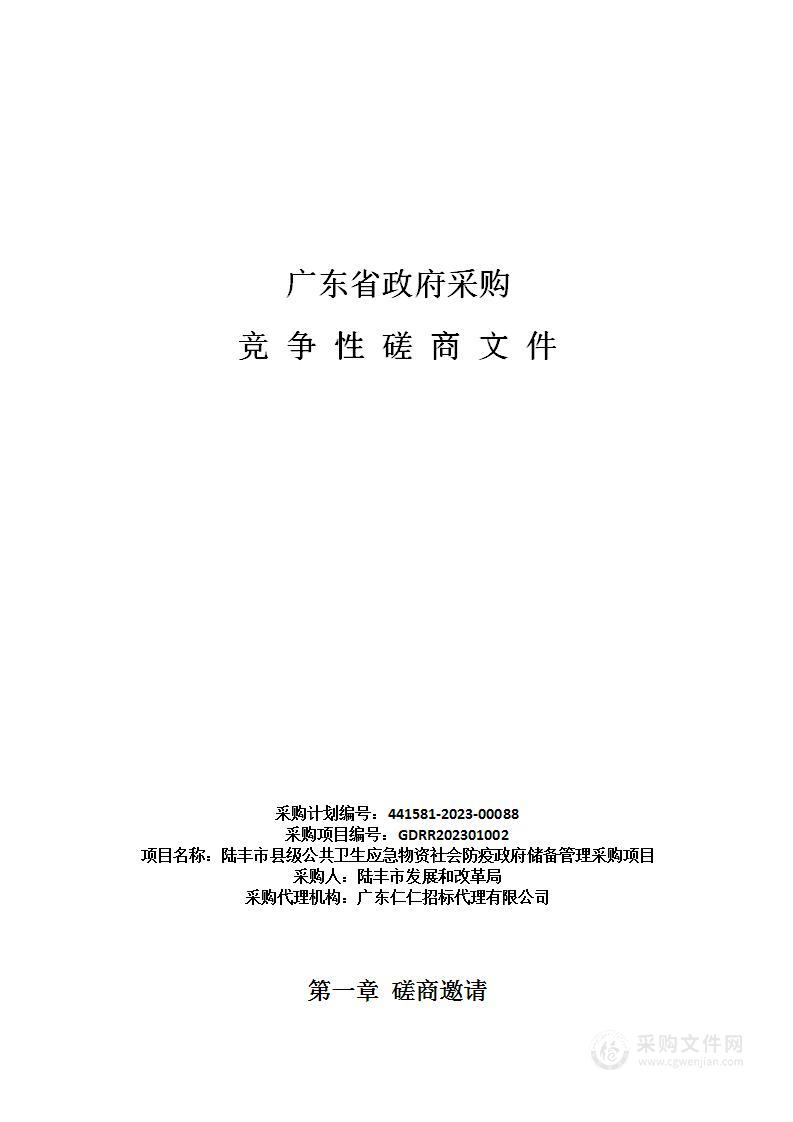 广东省政府采购

竞 争 性 磋 商 文 件

采购计划编号：441581-2023-00088
采购项目编号：GDRR202301002
项目名称：陆丰市县级公共卫生应急物资社会防疫政府储备管理采购项目
采购人：陆丰市发展和改革局
采购代理机构：广东仁仁招标代理有限公司

第一章 磋商邀请

采购文件网
www.cgwenjian.com